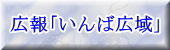 広報「いんば広域」